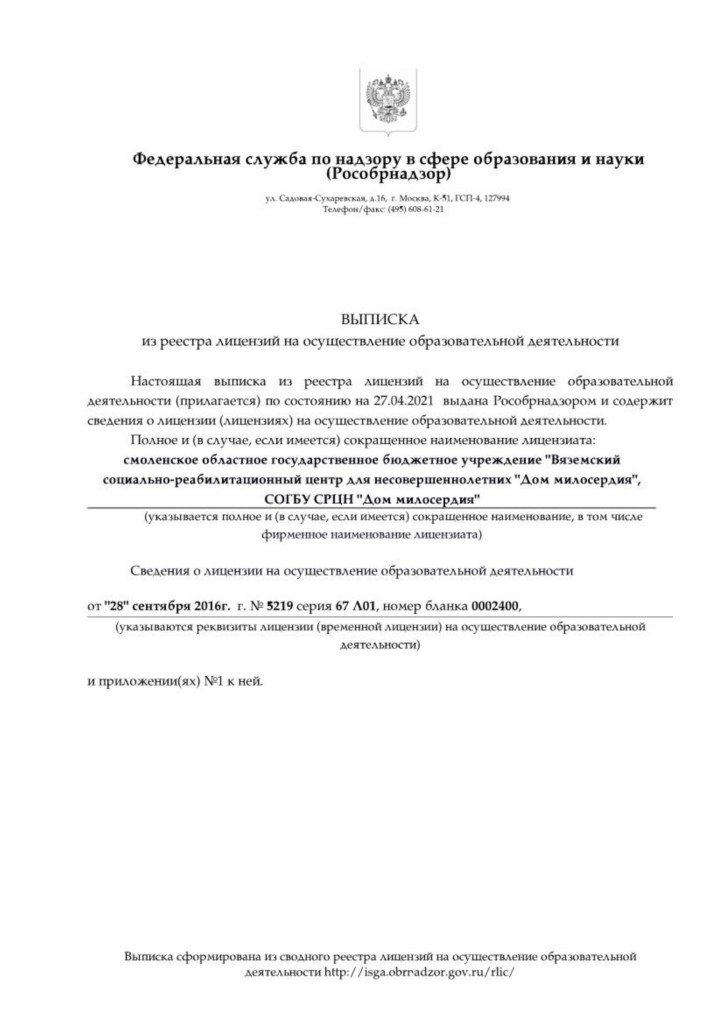 Федеральная служба по надзору в сфере образования и науки (Рособрнадзор)

ул. Садовая-Сухаревская, д.16, г. Москва, К-51, ГСП-4, 127994
Телефон/факс: (495) 608-61-21

ВЫПИСКА
из реестра лицензий на осуществление образовательной деятельности

Настоящая выписка из реестра лицензий на осуществление образовательной деятельности (прилагается) по состоянию на 27.04.2021 выдана Рособрнадзором и содержит сведения о лицензии (лицензиях) на осуществление образовательной деятельности.

Полное и (в случае, если имеется) сокращенное наименование лицензиата:

смоленское областное государственное бюджетное учреждение "Вяземский социально-реабилитационный центр для несовершеннолетних "Дом милосердия", СОГБУ СРЦН "Дом милосердия"

(указывается полное и (в случае, если имеется) сокращенное наименование, в том числе фирменное наименование лицензиата)

Сведения о лицензии на осуществление образовательной деятельности

от "28" сентября 2016г. г. № 5219 серия 67 Л01, номер бланка 0002400,

(указываются реквизиты лицензии (временной лицензии) на осуществление образовательной деятельности)

и приложении(ях) №1 к ней.

Выписка сформирована из сводного реестра лицензий на осуществление образовательной деятельности http://isga.obrnadzor.gov.ru/rlic/